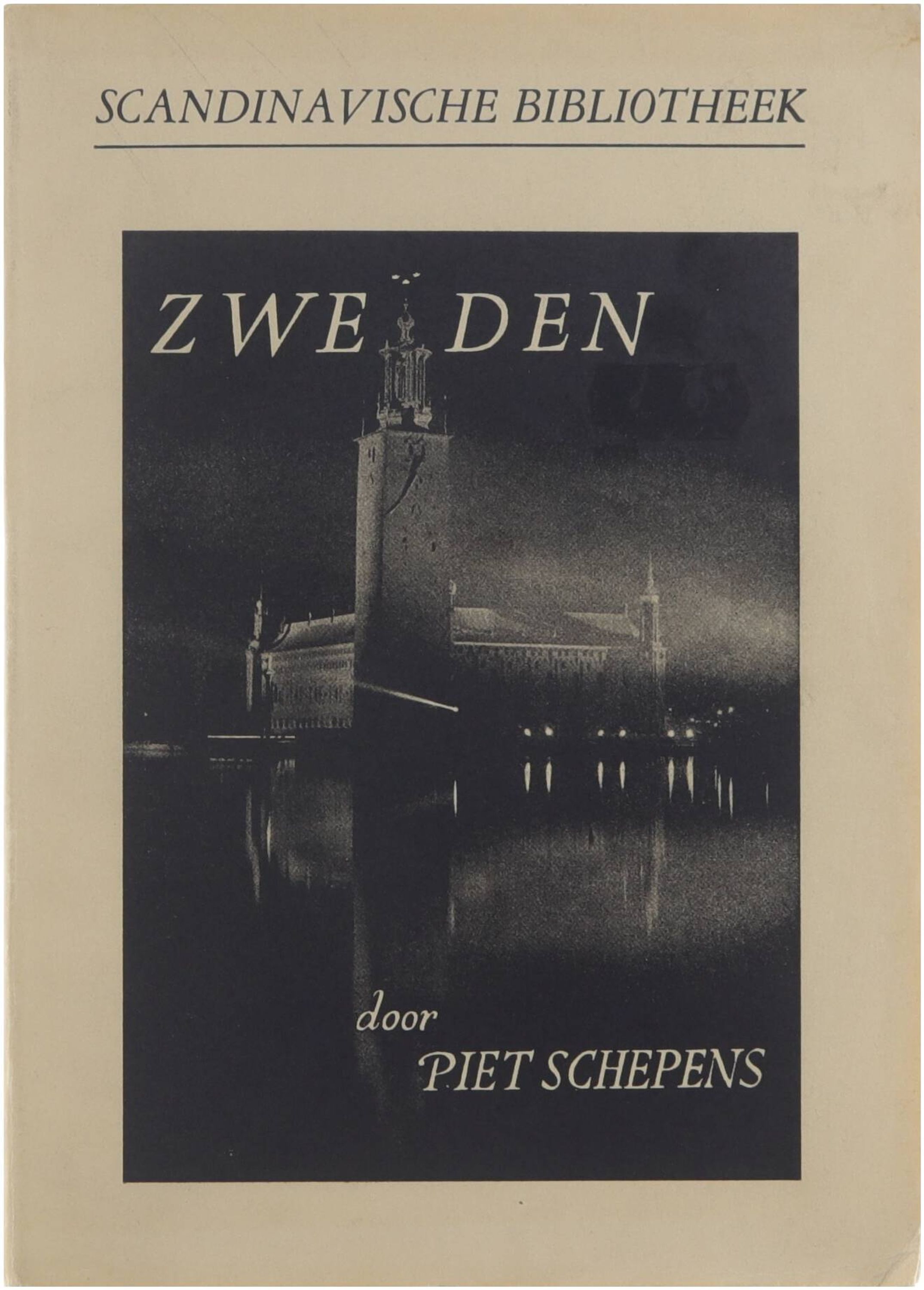 SCANDINAVISCHE BIBLIOTHEEK

ZWE DEN

door
PIET SCHEPENS